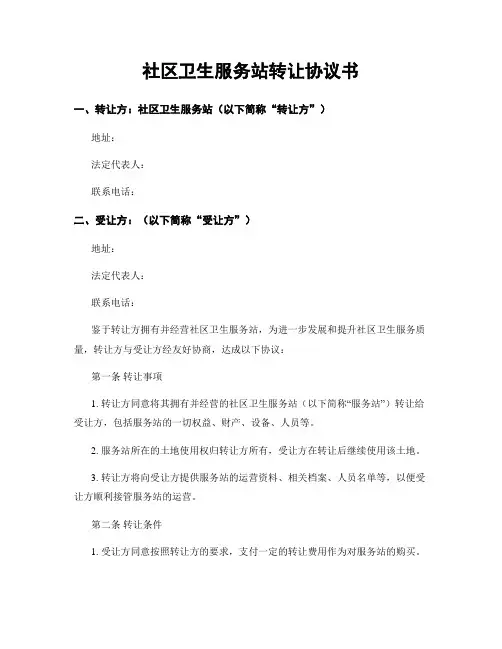 社区卫生服务站转让协议书

一、转让方：社区卫生服务站（以下简称“转让方”）

地址：

法定代表人：

联系电话：

二、受让方：（以下简称“受让方”）

地址：

法定代表人：

联系电话：

鉴于转让方拥有并经营社区卫生服务站，为进一步发展和提升社区卫生服务质量，转让方与受让方经友好协商，达成以下协议：

第一条 转让事项

1. 转让方同意将其拥有并经营的社区卫生服务站（以下简称“服务站”）转让给受让方，包括服务站的一切权益、财产、设备、人员等。

2. 服务站所在的土地使用权归转让方所有，受让方在转让后继续使用该土地。

3. 转让方将向受让方提供服务站的运营资料、相关档案、人员名单等，以便受让方顺利接管服务站的运营。

第二条 转让条件

1. 受让方同意按照转让方的要求，支付一定的转让费用作为对服务站的购买。